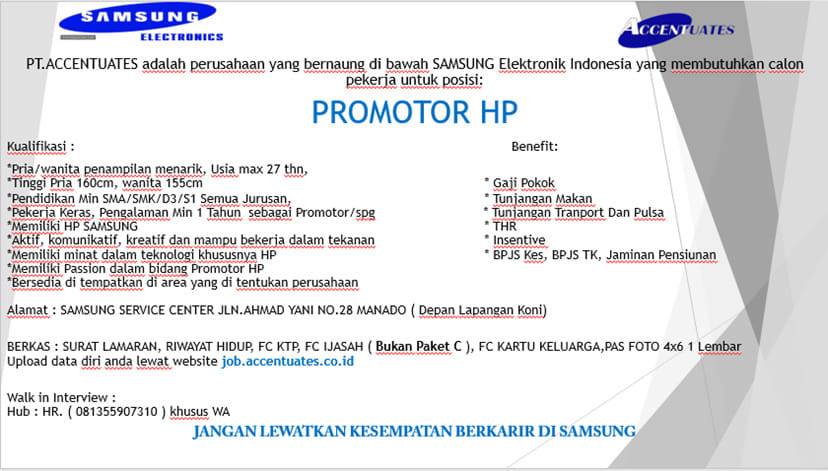 SAMSUNG
ELECTRONICS

ACCENTUATES

PT.ACCENTUATES adalah perusahaan yang bernaung di bawah SAMSUNG Elektronik Indonesia yang membutuhkan calon pekerja untuk posisi:

PROMOTOR HP

Kualifikasi :

*Pria/wanita penampilan menarik, Usia max 27 thn,
*Tinggi Pria 160cm, wanita 155cm
*Pendidikan Min SMA/SMK/D3/S1 Semua Jurusan,
*Pekerja Keras, Pengalaman Min 1 Tahun sebagai Promotor/spg
*Memiliki HP SAMSUNG
*Aktif, komunikatif, kreatif dan mampu bekerja dalam tekanan
*Memiliki minat dalam teknologi khususnya HP
*Memiliki Passion dalam bidang Promotor HP
*Bersedia di tempatkan di area yang di tentukan perusahaan

Benefit:

* Gaji Pokok
* Tunjangan Makan
* Tunjangan Tranport Dan Pulsa
* THR
* Insentive
* BPJS Kes, BPJS TK, Jaminan Pensiunan

Alamat : SAMSUNG SERVICE CENTER JLN.AHMAD YANI NO.28 MANADO ( Depan Lapangan Koni)

BERKAS : SURAT LAMARAN, RIWAYAT HIDUP, FC KTP, FC IJASAH ( Bukan Paket C ), FC KARTU KELUARGA,PAS FOTO 4x6 1 Lembar
Upload data diri anda lewat website job.accentuates.co.id

Walk in Interview :
Hub : HR. ( 081355907310 ) khusus WA

JANGAN LEWATKAN KESEMPATAN BERKARIR DI SAMSUNG